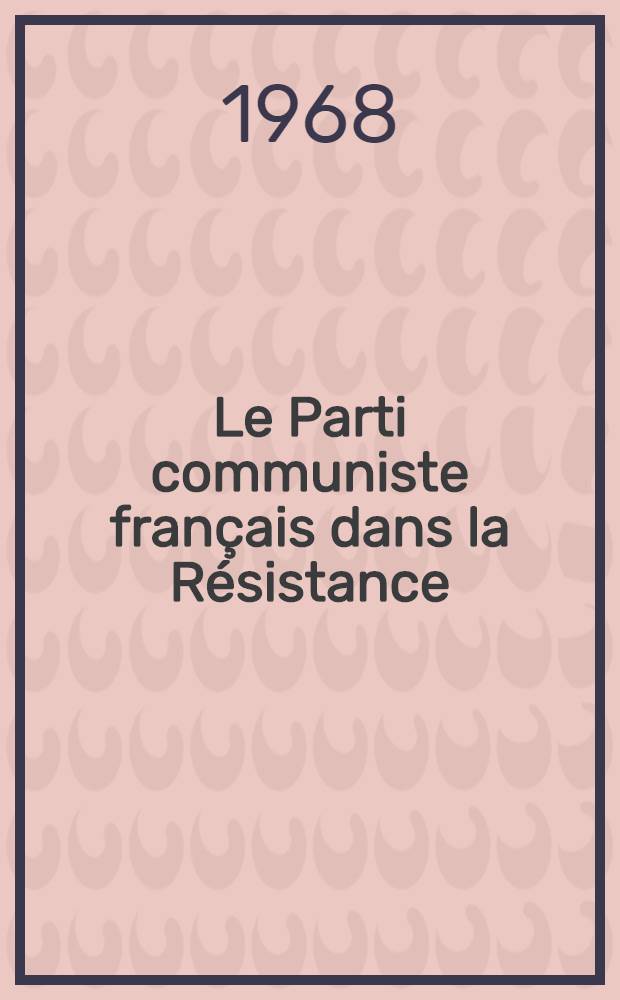 1968

Le Parti communiste français dans la Résistance